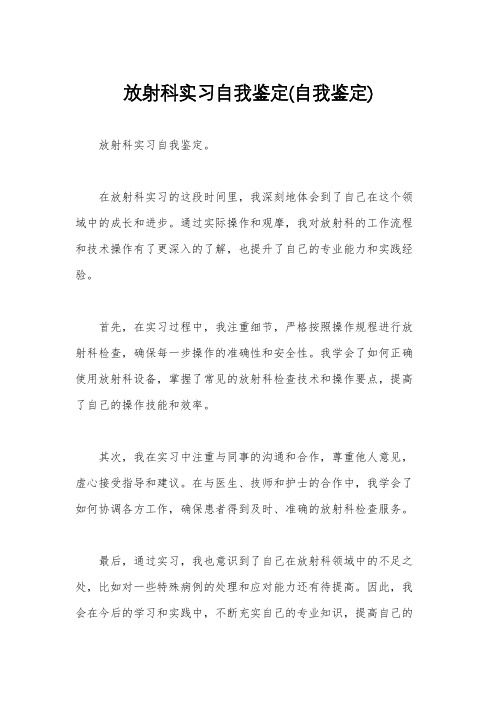 放射科实习自我鉴定(自我鉴定)

放射科实习自我鉴定。

在放射科实习的这段时间里，我深刻地体会到了自己在这个领域中的成长和进步。通过实际操作和观摩，我对放射科的工作流程和技术操作有了更深入的了解，也提升了自己的专业能力和实践经验。

首先，在实习过程中，我注重细节，严格按照操作规程进行放射科检查，确保每一步操作的准确性和安全性。我学会了如何正确使用放射科设备，掌握了常见的放射科检查技术和操作要点，提高了自己的操作技能和效率。

其次，我在实习中注重与同事的沟通和合作，尊重他人意见，虚心接受指导和建议。在与医生、技师和护士的合作中，我学会了如何协调各方工作，确保患者得到及时、准确的放射科检查服务。

最后，通过实习，我也意识到了自己在放射科领域中的不足之处，比如对一些特殊病例的处理和应对能力还有待提高。因此，我会在今后的学习和实践中，不断充实自己的专业知识，提高自己的